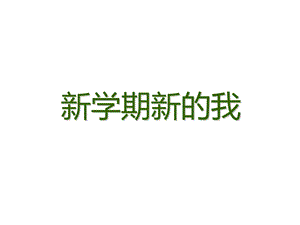 新学期新的我